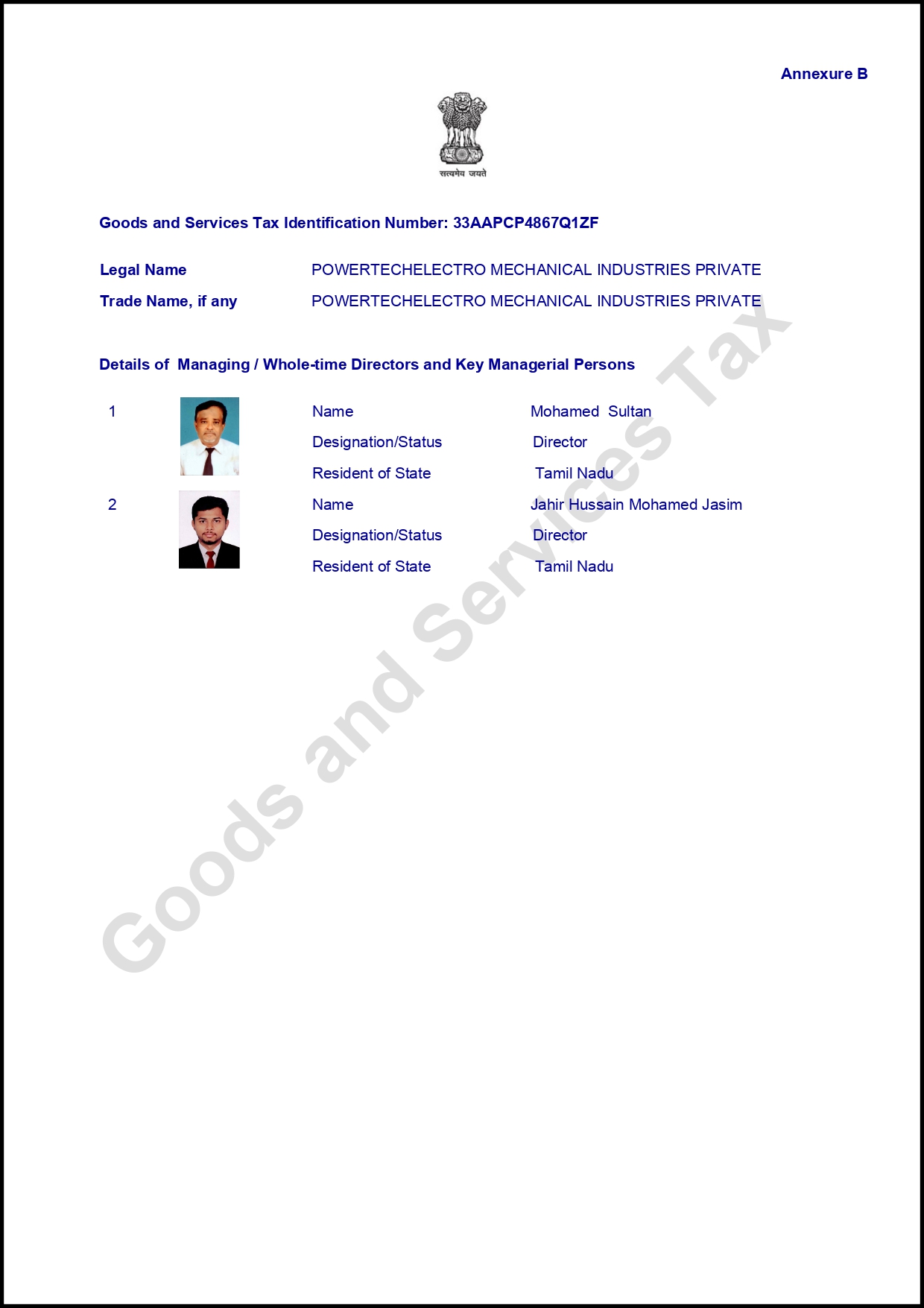 Annexure B

सत्यमेव जयते

Goods and Services Tax Identification Number: 33AAPCP4867Q1ZF

Legal Name POWERTECHELECTRO MECHANICAL INDUSTRIES PRIVATE

Trade Name, if any POWERTECHELECTRO MECHANICAL INDUSTRIES PRIVATE

Details of Managing / Whole-time Directors and Key Managerial Persons

1 Name Mohamed Sultan
Designation/Status Director
Resident of State Tamil Nadu

2 Name Jahir Hussain Mohamed Jasim
Designation/Status Director
Resident of State Tamil Nadu

Goods and Services Tax